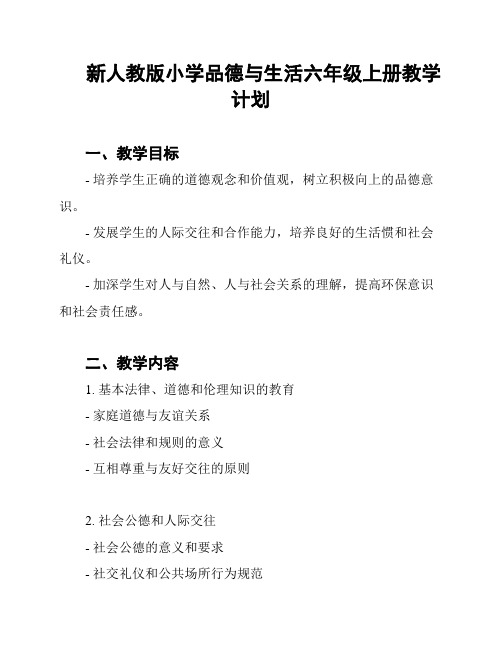 新人教版小学品德与生活六年级上册教学计划

一、教学目标

- 培养学生正确的道德观念和价值观，树立积极向上的品德意识。

- 发展学生的人际交往和合作能力，培养良好的生活惯和社会礼仪。

- 加深学生对人与自然、人与社会关系的理解，提高环保意识和社会责任感。

二、教学内容

1. 基本法律、道德和伦理知识的教育

- 家庭道德与友谊关系

- 社会法律和规则的意义

- 互相尊重与友好交往的原则

2. 社会公德和人际交往

- 社会公德的意义和要求

- 社交礼仪和公共场所行为规范